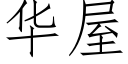 华屋